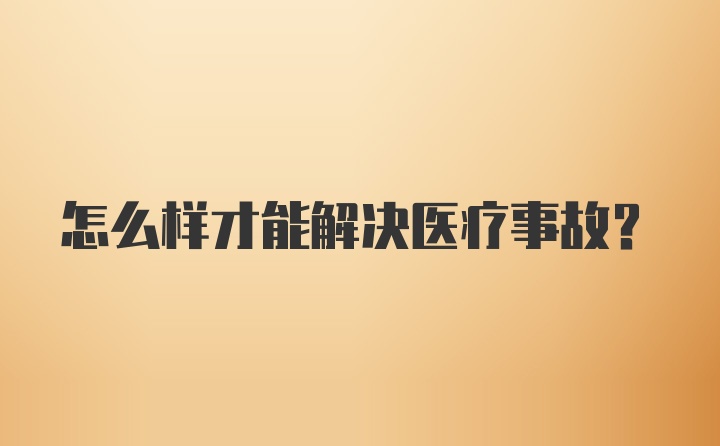 怎么样才能解决医疗事故?